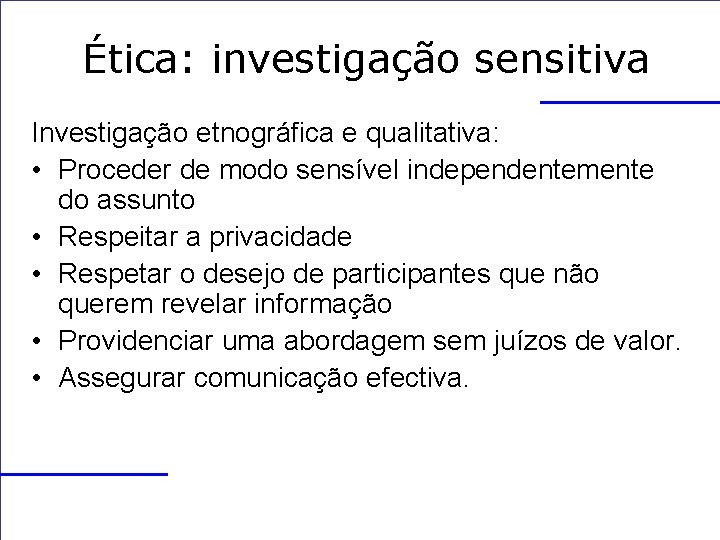 Ética: investigação sensitiva

Investigação etnográfica e qualitativa:

• Proceder de modo sensível independentemente do assunto
• Respeitar a privacidade
• Respetar o desejo de participantes que não querem revelar informação
• Providenciar uma abordagem sem juízos de valor.
• Assegurar comunicação efectiva.